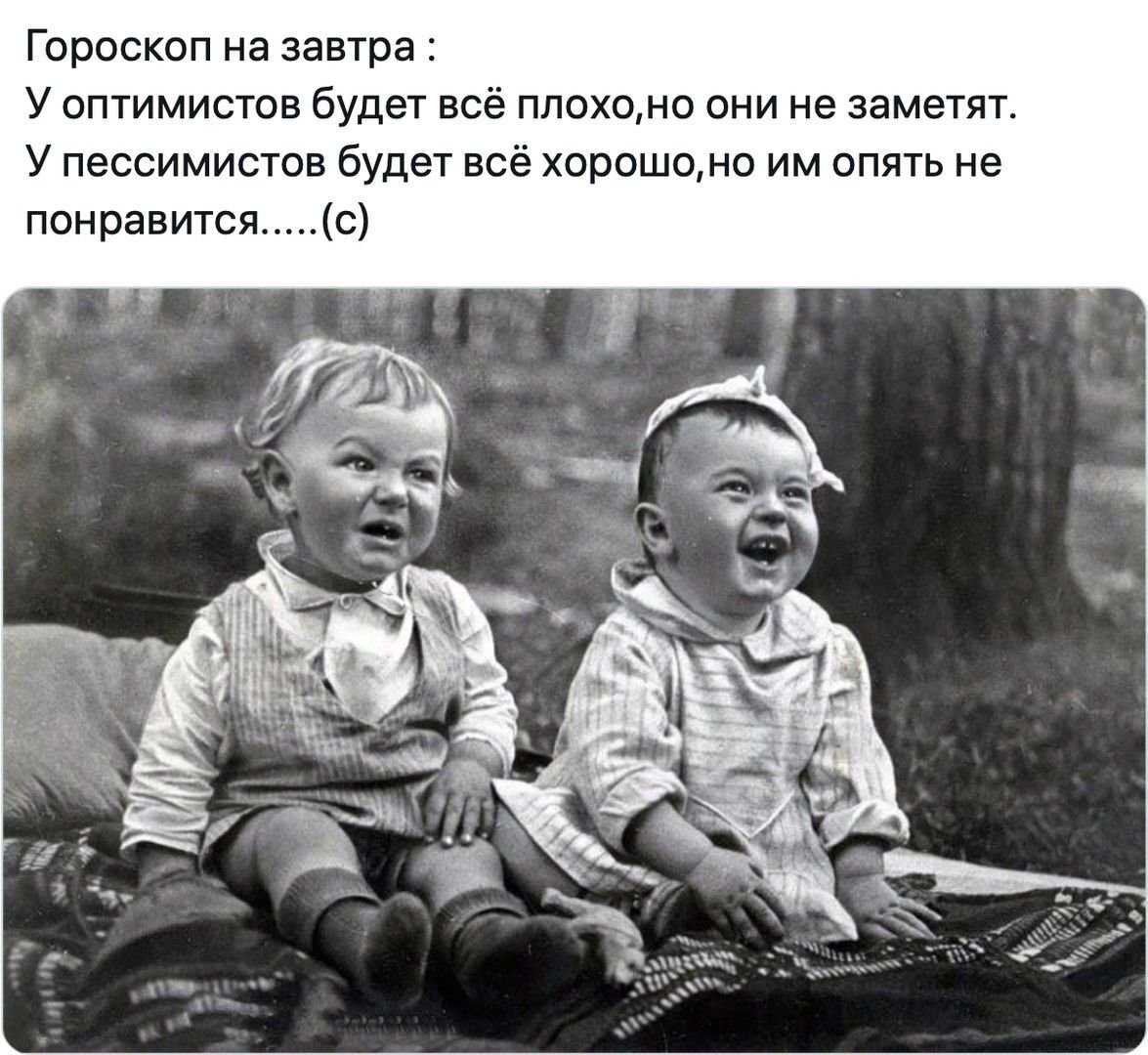 Гороскоп на завтра :
У оптимистов будет всё плохо,но они не заметят.
У пессимистов будет всё хорошо,но им опять не понравится.....(с)